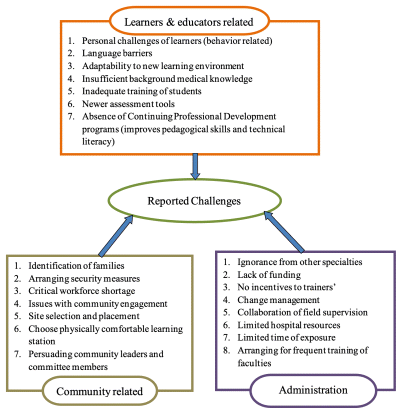 Learners & educators related

1. Personal challenges of learners (behavior related)
2. Language barriers
3. Adaptability to new learning environment
4. Insufficient background medical knowledge
5. Inadequate training of students
6. Newer assessment tools
7. Absence of Continuing Professional Development programs (improves pedagogical skills and technical literacy)

Reported Challenges

1. Identification of families
2. Arranging security measures
3. Critical workforce shortage
4. Issues with community engagement
5. Site selection and placement
6. Choose physically comfortable learning station
7. Persuading community leaders and committee members

Community related

1. Ignorance from other specialties
2. Lack of funding
3. No incentives to trainers'
4. Change management
5. Collaboration of field supervision
6. Limited hospital resources
7. Limited time of exposure
8. Arranging for frequent training of faculties

Administration